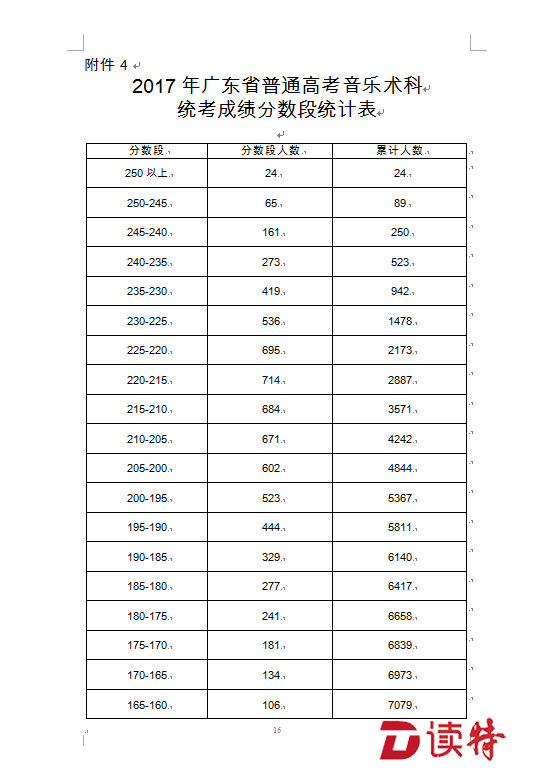 附件 4

2017 年广东省普通高考音乐术科
统考成绩分数段统计表

| 分数段 | 分数段人数 | 累计人数 |
|---|---|---|
| 250 以上 | 24 | 24 |
| 250-245 | 65 | 89 |
| 245-240 | 161 | 250 |
| 240-235 | 273 | 523 |
| 235-230 | 419 | 942 |
| 230-225 | 536 | 1478 |
| 225-220 | 695 | 2173 |
| 220-215 | 714 | 2887 |
| 215-210 | 684 | 3571 |
| 210-205 | 671 | 4242 |
| 205-200 | 602 | 4844 |
| 200-195 | 523 | 5367 |
| 195-190 | 444 | 5811 |
| 190-185 | 329 | 6140 |
| 185-180 | 277 | 6417 |
| 180-175 | 241 | 6658 |
| 175-170 | 181 | 6839 |
| 170-165 | 134 | 6973 |
| 165-160 | 106 | 7079 |

16

D 读特